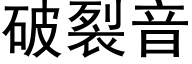 破裂音